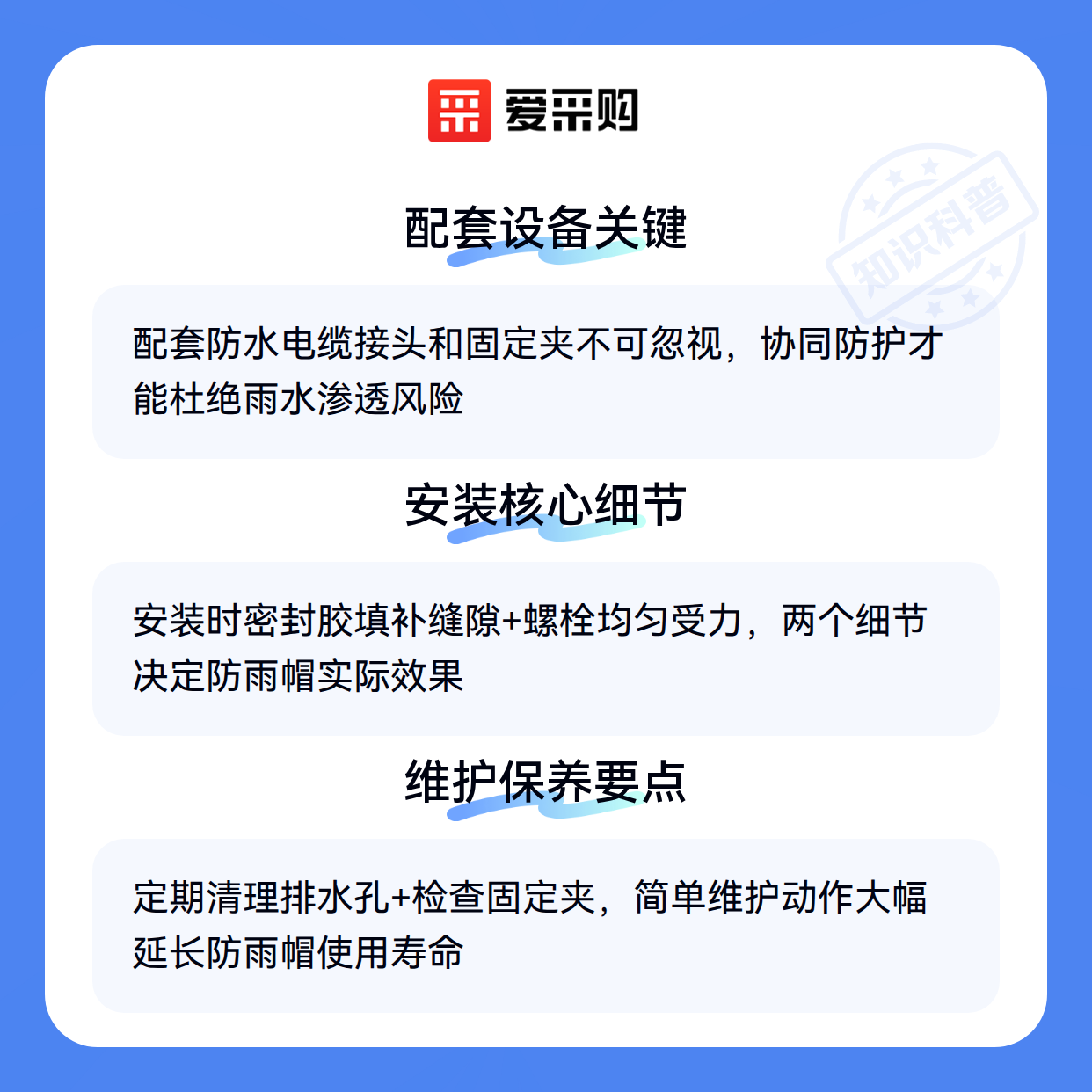 爱采购

配套设备关键

配套防水电缆接头和固定夹不可忽视，协同防护才能杜绝雨水渗透风险

安装核心细节

安装时密封胶填补缝隙+螺栓均匀受力，两个细节决定防雨帽实际效果

维护保养要点

定期清理排水孔+检查固定夹，简单维护动作大幅延长防雨帽使用寿命

知识科普